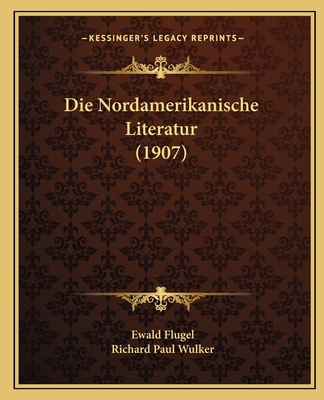 —KESSINGER'S LEGACY REPRINTS—

Die Nordamerikanische Literatur (1907)

Ewald Flugel
Richard Paul Wulker